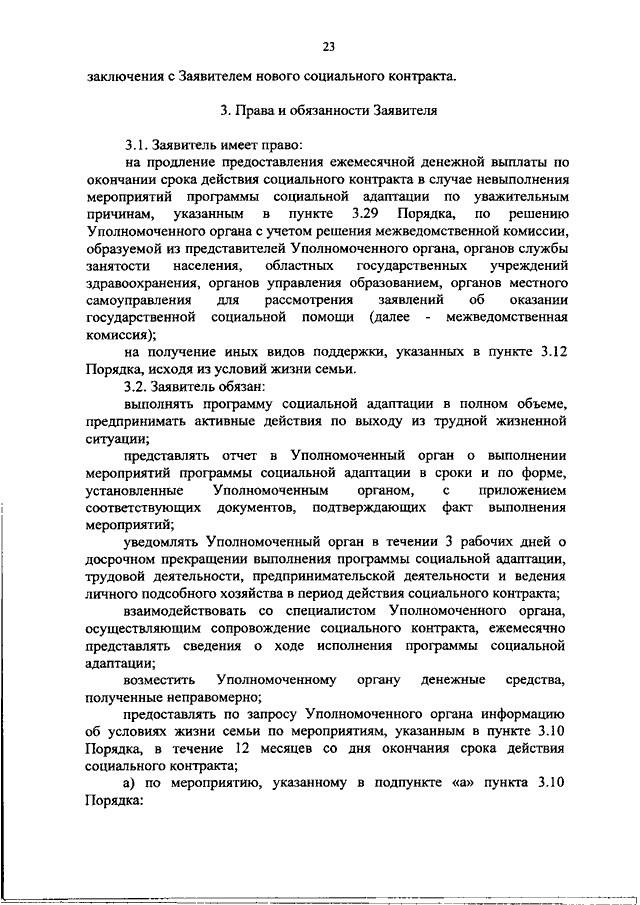 23

заключения с Заявителем нового социального контракта.

3. Права и обязанности Заявителя

3.1. Заявитель имеет право:

на продление предоставления ежемесячной денежной выплаты по окончании срока действия социального контракта в случае невыполнения мероприятий программы социальной адаптации по уважительным причинам, указанным в пункте 3.29 Порядка, по решению Уполномоченного органа с учетом решения межведомственной комиссии, образуемой из представителей Уполномоченного органа, органов службы занятости населения, областных государственных учреждений здравоохранения, органов управления образованием, органов местного самоуправления для рассмотрения заявлений об оказании государственной социальной помощи (далее - межведомственная комиссия);

на получение иных видов поддержки, указанных в пункте 3.12 Порядка, исходя из условий жизни семьи.

3.2. Заявитель обязан:

выполнять программу социальной адаптации в полном объеме, предпринимать активные действия по выходу из трудной жизненной ситуации;

представлять отчет в Уполномоченный орган о выполнении мероприятий программы социальной адаптации в сроки и по форме, установленные Уполномоченным органом, с приложением соответствующих документов, подтверждающих факт выполнения мероприятий;

уведомлять Уполномоченный орган в течении 3 рабочих дней о досрочном прекращении выполнения программы социальной адаптации, трудовой деятельности, предпринимательской деятельности и ведения личного подсобного хозяйства в период действия социального контракта;

взаимодействовать со специалистом Уполномоченного органа, осуществляющим сопровождение социального контракта, ежемесячно представлять сведения о ходе исполнения программы социальной адаптации;

возместить Уполномоченному органу денежные средства, полученные неправомерно;

предоставлять по запросу Уполномоченного органа информацию об условиях жизни семьи по мероприятиям, указанным в пункте 3.10 Порядка, в течение 12 месяцев со дня окончания срока действия социального контракта;

а) по мероприятию, указанному в подпункте «а» пункта 3.10 Порядка: